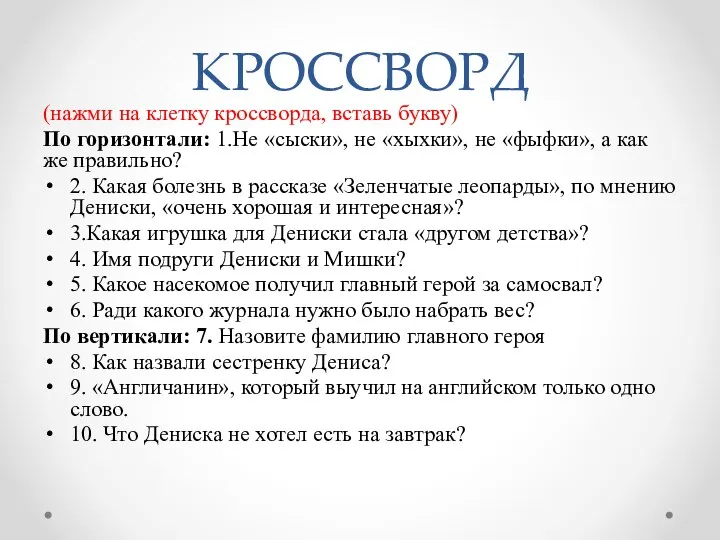 КРОССВОРД

(нажми на клетку кроссворда, вставь букву)

По горизонтали: 1.Не «сыски», не «хыхки», не «фыфки», а как же правильно?

• 2. Какая болезнь в рассказе «Зеленчатые леопарды», по мнению Дениски, «очень хорошая и интересная»?
• 3.Какая игрушка для Дениски стала «другом детства»?
• 4. Имя подруги Дениски и Мишки?
• 5. Какое насекомое получил главный герой за самосвал?
• 6. Ради какого журнала нужно было набрать вес?

По вертикали: 7. Назовите фамилию главного героя

• 8. Как назвали сестренку Дениса?
• 9. «Англичанин», который выучил на английском только одно слово.
• 10. Что Дениска не хотел есть на завтрак?